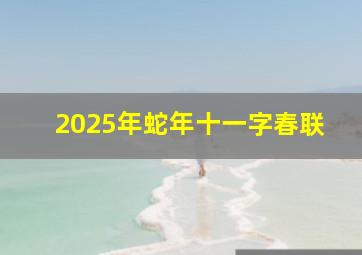 2025年蛇年十一字春联